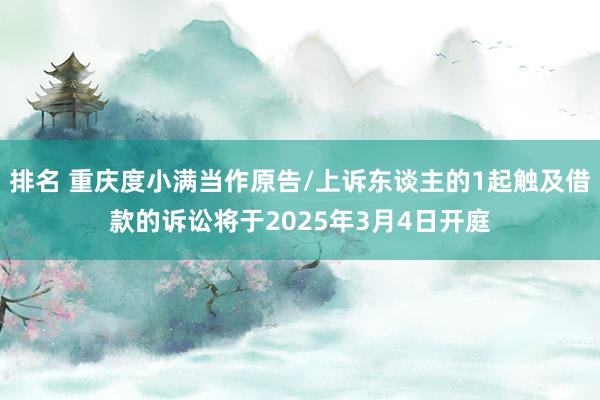 排名 重庆度小满当作原告/上诉东谈主的1起触及借款的诉讼将于2025年3月4日开庭